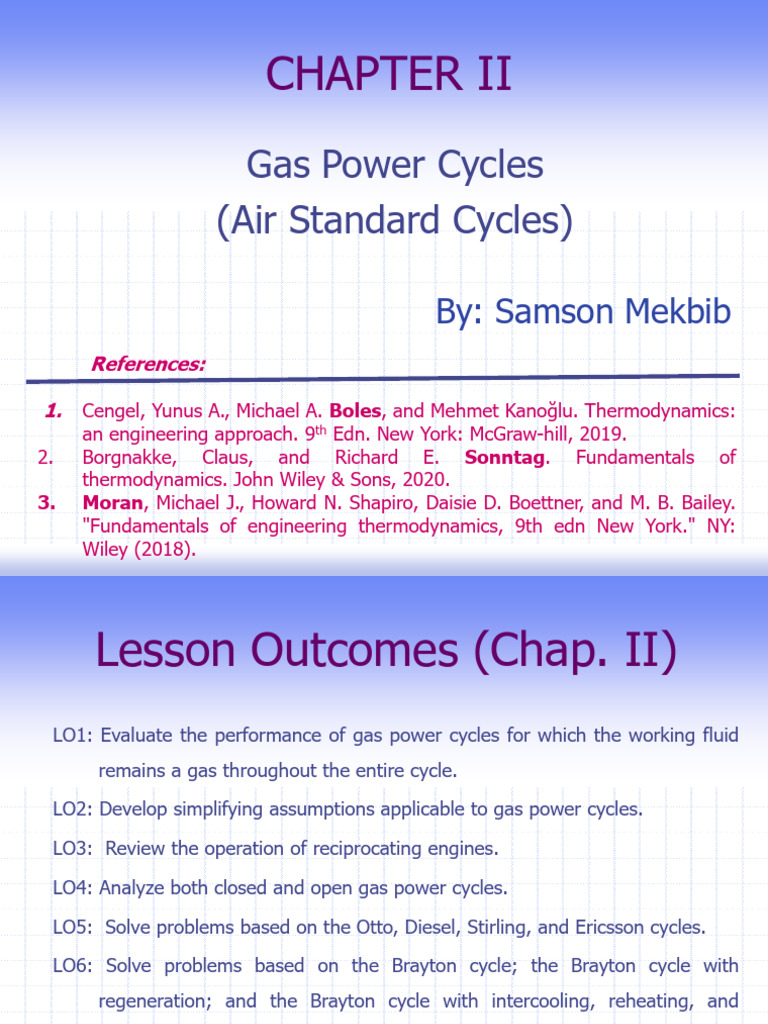 CHAPTER II

Gas Power Cycles
(Air Standard Cycles)

By: Samson Mekbib

References:

1. Cengel, Yunus A., Michael A. Boles, and Mehmet Kanoğlu. Thermodynamics: an engineering approach. 9$^{th}$ Edn. New York: McGraw-hill, 2019.
2. Borgnakke, Claus, and Richard E. Sonntag. Fundamentals of thermodynamics. John Wiley & Sons, 2020.
3. Moran, Michael J., Howard N. Shapiro, Daisie D. Boettner, and M. B. Bailey. "Fundamentals of engineering thermodynamics, 9th edn New York." NY: Wiley (2018).

Lesson Outcomes (Chap. II)

LO1: Evaluate the performance of gas power cycles for which the working fluid remains a gas throughout the entire cycle.

LO2: Develop simplifying assumptions applicable to gas power cycles.

LO3: Review the operation of reciprocating engines.

LO4: Analyze both closed and open gas power cycles.

LO5: Solve problems based on the Otto, Diesel, Stirling, and Ericsson cycles.

LO6: Solve problems based on the Brayton cycle; the Brayton cycle with regeneration; and the Brayton cycle with intercooling, reheating, and